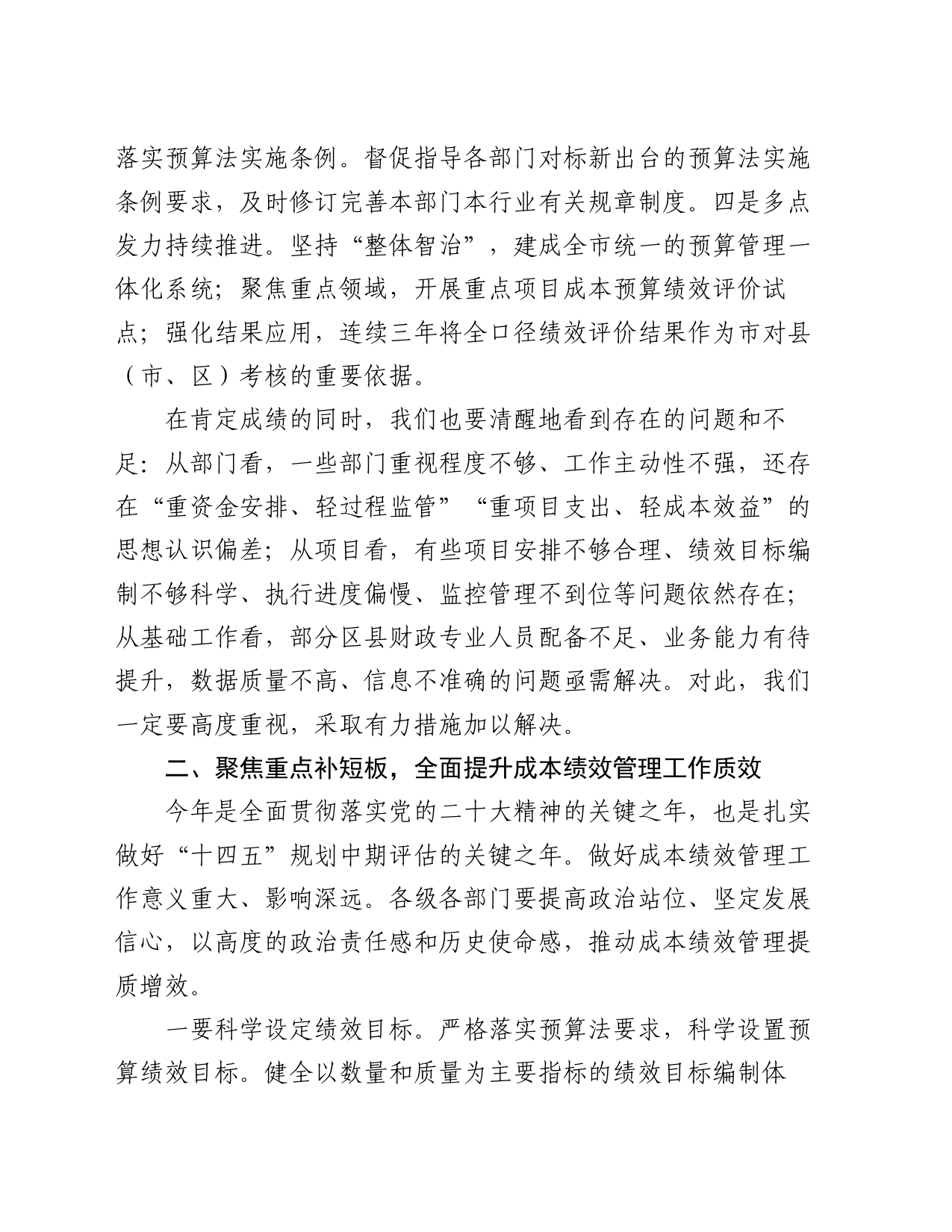 落实预算法实施条例。督促指导各部门对标新出台的预算法实施条例要求，及时修订完善本部门本行业有关规章制度。四是多点发力持续推进。坚持“整体智治”，建成全市统一的预算管理一体化系统；聚焦重点领域，开展重点项目成本预算绩效评价试点；强化结果应用，连续三年将全口径绩效评价结果作为市对县（市、区）考核的重要依据。

在肯定成绩的同时，我们也要清醒地看到存在的问题和不足：从部门看，一些部门重视程度不够、工作主动性不强，还存在“重资金安排、轻过程监管”“重项目支出、轻成本效益”的思想认识偏差；从项目看，有些项目安排不够合理、绩效目标编制不够科学、执行进度偏慢、监控管理不到位等问题依然存在；从基础工作看，部分区县财政专业人员配备不足、业务能力有待提升，数据质量不高、信息不准确的问题亟需解决。对此，我们一定要高度重视，采取有力措施加以解决。

二、聚焦重点补短板，全面提升成本绩效管理工作质效

今年是全面贯彻落实党的二十大精神的关键之年，也是扎实做好“十四五”规划中期评估的关键之年。做好成本绩效管理工作意义重大、影响深远。各级各部门要提高政治站位、坚定发展信心，以高度的政治责任感和历史使命感，推动成本绩效管理提质增效。

一要科学设定绩效目标。严格落实预算法要求，科学设置预算绩效目标。健全以数量和质量为主要指标的绩效目标编制体